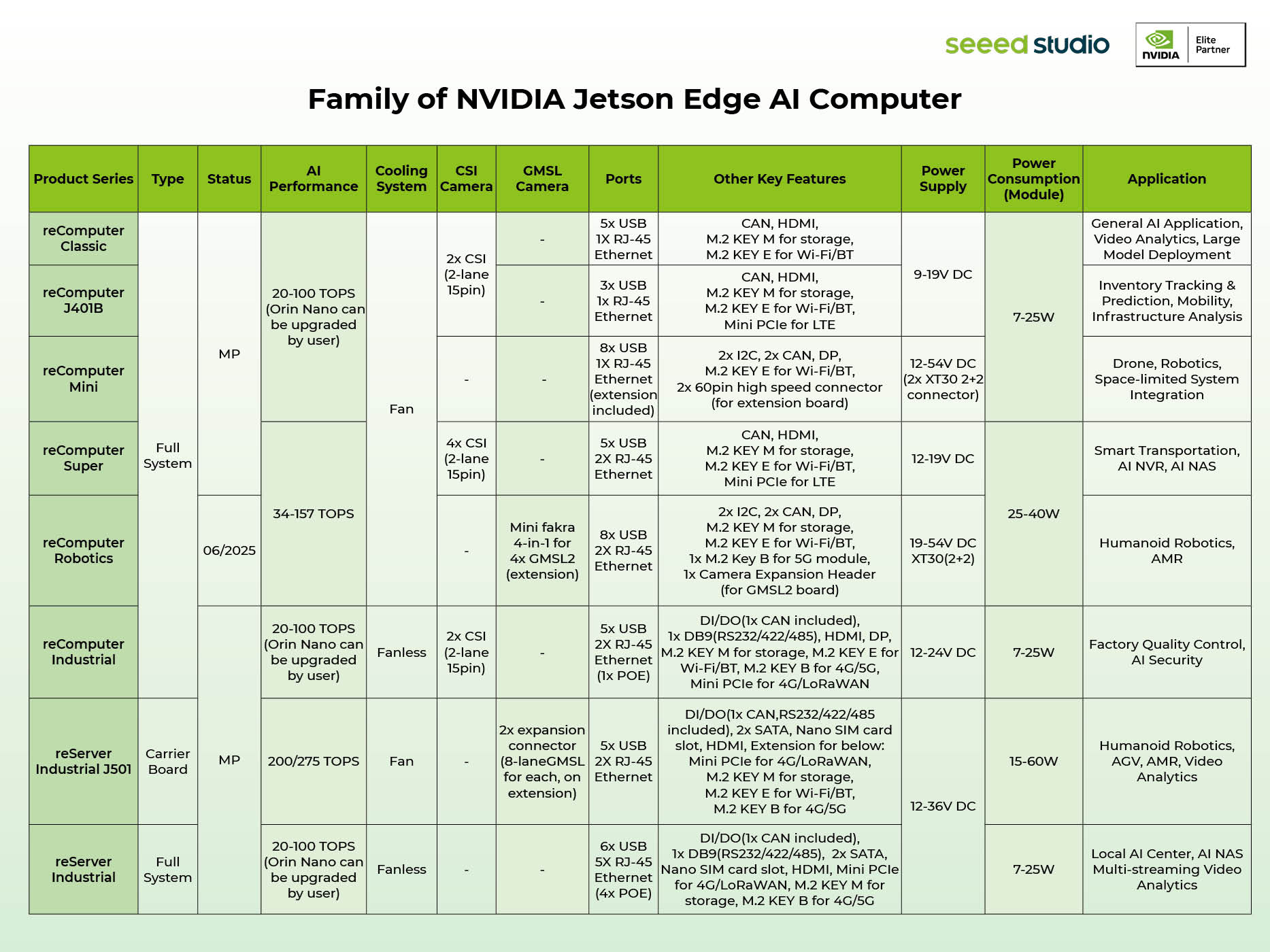 seeed studio

NVIDIA Elite Partner

Family of NVIDIA Jetson Edge AI Computer

| Product Series | Type | Status | AI Performance | Cooling System | CSI Camera | GMSL Camera | Ports | Other Key Features | Power Supply | Power Consumption (Module) | Application |
|---|---|---|---|---|---|---|---|---|---|---|---|
| reComputer Classic | Full System | MP | 20-100 TOPS (Orin Nano can be upgraded by user) | Fan | 2x CSI (2-lane 15pin) | - | 5x USB 1X RJ-45 Ethernet | CAN, HDMI, M.2 KEY M for storage, M.2 KEY E for Wi-Fi/BT | 9-19V DC | 7-25W | General AI Application, Video Analytics, Large Model Deployment |
| reComputer J401B | Full System | MP | 20-100 TOPS (Orin Nano can be upgraded by user) | Fan | 2x CSI (2-lane 15pin) | - | 3x USB 1x RJ-45 Ethernet | CAN, HDMI, M.2 KEY M for storage, M.2 KEY E for Wi-Fi/BT, Mini PCIe for LTE | 9-19V DC | 7-25W | Inventory Tracking & Prediction, Mobility, Infrastructure Analysis |
| reComputer Mini | Full System | MP | 20-100 TOPS (Orin Nano can be upgraded by user) | Fan | - | - | 8x USB 1X RJ-45 Ethernet (extension included) | 2x I2C, 2x CAN, DP, M.2 KEY E for Wi-Fi/BT, 2x 60pin high speed connector (for extension board) | 12-54V DC (2x XT30 2+2 connector) | 7-25W | Drone, Robotics, Space-limited System Integration |
| reComputer Super | Full System | MP | 34-157 TOPS | Fan | 4x CSI (2-lane 15pin) | - | 5x USB 2X RJ-45 Ethernet | CAN, HDMI, M.2 KEY M for storage, M.2 KEY E for Wi-Fi/BT, Mini PCIe for LTE | 12-19V DC | 25-40W | Smart Transportation, AI NVR, AI NAS |
| reComputer Robotics | Full System | 06/2025 | 34-157 TOPS | Fan | - | Mini fakra 4-in-1 for 4x GMSL2 (extension) | 8x USB 2X RJ-45 Ethernet | 2x I2C, 2x CAN, DP, M.2 KEY M for storage, M.2 KEY E for Wi-Fi/BT, 1x M.2 Key B for 5G module, 1x Camera Expansion Header (for GMSL2 board) | 19-54V DC XT30(2+2) | 25-40W | Humanoid Robotics, AMR |
| reComputer Industrial | Full System | MP | 20-100 TOPS (Orin Nano can be upgraded by user) | Fanless | 2x CSI (2-lane 15pin) | - | 5x USB 2X RJ-45 Ethernet (1x POE) | DI/DO(1x CAN included), 1x DB9(RS232/422/485), HDMI, DP, M.2 KEY M for storage, M.2 KEY E for Wi-Fi/BT, M.2 KEY B for 4G/5G, Mini PCIe for 4G/LoRaWAN | 12-24V DC | 7-25W | Factory Quality Control, AI Security |
| reServer Industrial J501 | Carrier Board | MP | 200/275 TOPS | Fan | - | 2x expansion connector (8-laneGMSL for each, on extension) | 5x USB 2X RJ-45 Ethernet | DI/DO(1x CAN,RS232/422/485 included), 2x SATA, Nano SIM card slot, HDMI, Extension for below: Mini PCIe for 4G/LoRaWAN, M.2 KEY M for storage, M.2 KEY E for Wi-Fi/BT, M.2 KEY B for 4G/5G | 12-36V DC | 15-60W | Humanoid Robotics, AGV, AMR, Video Analytics |
| reServer Industrial | Full System | MP | 20-100 TOPS (Orin Nano can be upgraded by user) | Fanless | - | - | 6x USB 5X RJ-45 Ethernet (4x POE) | DI/DO(1x CAN included), 1x DB9(RS232/422/485), 2x SATA, Nano SIM card slot, HDMI, Mini PCIe for 4G/LoRaWAN, M.2 KEY M for storage, M.2 KEY B for 4G/5G | 12-36V DC | 7-25W | Local AI Center, AI NAS Multi-streaming Video Analytics |